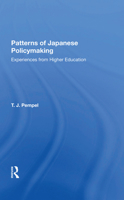 Patterns of Japanese Policymaking

Experiences from Higher Education

T. J. Pempel

R